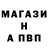 МАГАЗИ
Н
А ПВП